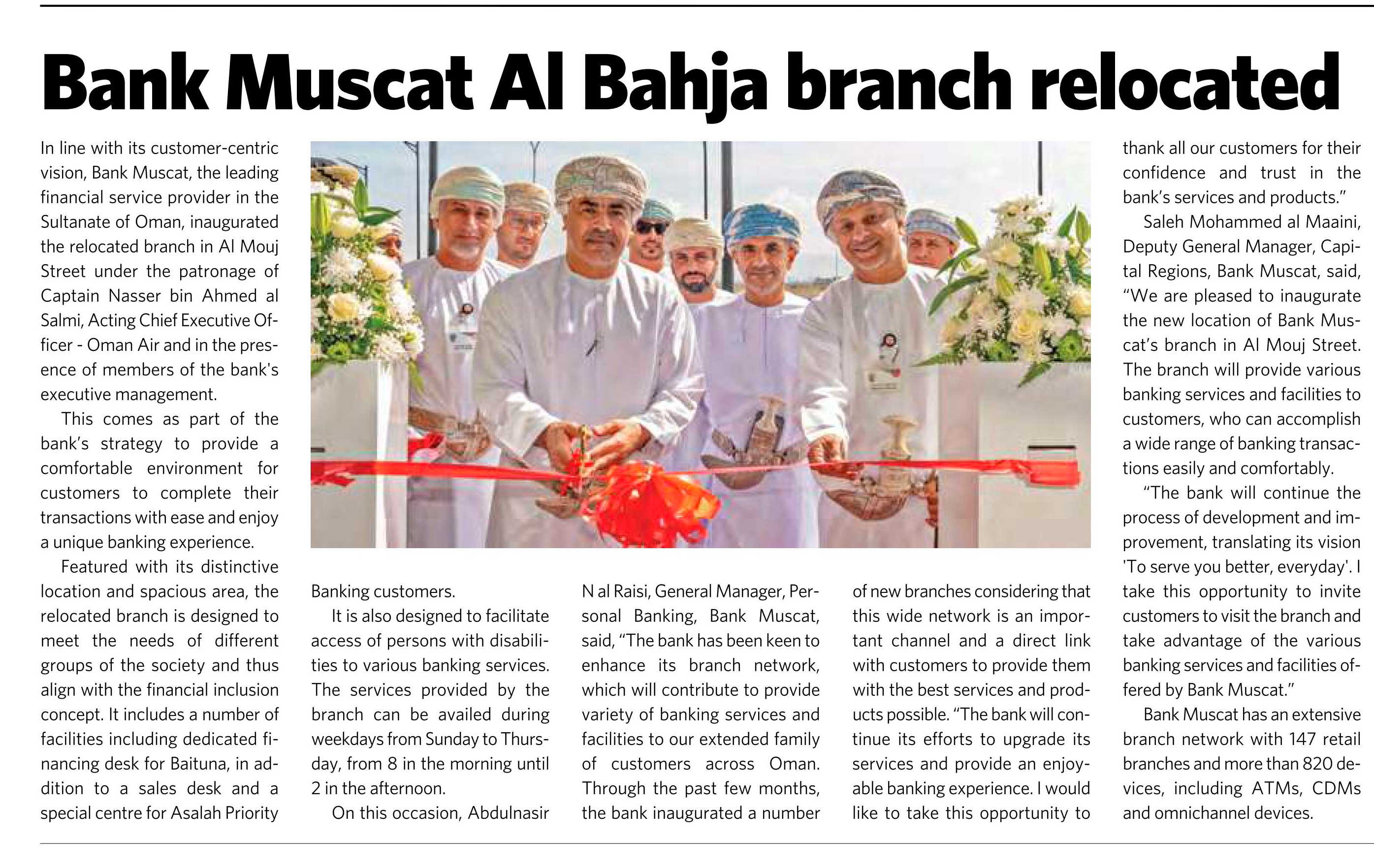 Bank Muscat Al Bahja branch relocated

In line with its customer-centric vision, Bank Muscat, the leading financial service provider in the Sultanate of Oman, inaugurated the relocated branch in Al Mouj Street under the patronage of Captain Nasser bin Ahmed al Salmi, Acting Chief Executive Officer - Oman Air and in the presence of members of the bank's executive management.

This comes as part of the bank's strategy to provide a comfortable environment for customers to complete their transactions with ease and enjoy a unique banking experience.

Featured with its distinctive location and spacious area, the relocated branch is designed to meet the needs of different groups of the society and thus align with the financial inclusion concept. It includes a number of facilities including dedicated financing desk for Baituna, in addition to a sales desk and a special centre for Asalah Priority Banking customers.

It is also designed to facilitate access of persons with disabilities to various banking services. The services provided by the branch can be availed during weekdays from Sunday to Thursday, from 8 in the morning until 2 in the afternoon.

On this occasion, Abdulnasir N al Raisi, General Manager, Personal Banking, Bank Muscat, said, "The bank has been keen to enhance its branch network, which will contribute to provide variety of banking services and facilities to our extended family of customers across Oman. Through the past few months, the bank inaugurated a number of new branches considering that this wide network is an important channel and a direct link with customers to provide them with the best services and products possible. "The bank will continue its efforts to upgrade its services and provide an enjoyable banking experience. I would like to take this opportunity to thank all our customers for their confidence and trust in the bank's services and products."

Saleh Mohammed al Maaini, Deputy General Manager, Capital Regions, Bank Muscat, said, "We are pleased to inaugurate the new location of Bank Muscat's branch in Al Mouj Street. The branch will provide various banking services and facilities to customers, who can accomplish a wide range of banking transactions easily and comfortably.

"The bank will continue the process of development and improvement, translating its vision 'To serve you better, everyday'. I take this opportunity to invite customers to visit the branch and take advantage of the various banking services and facilities offered by Bank Muscat."

Bank Muscat has an extensive branch network with 147 retail branches and more than 820 devices, including ATMs, CDMs and omnichannel devices.